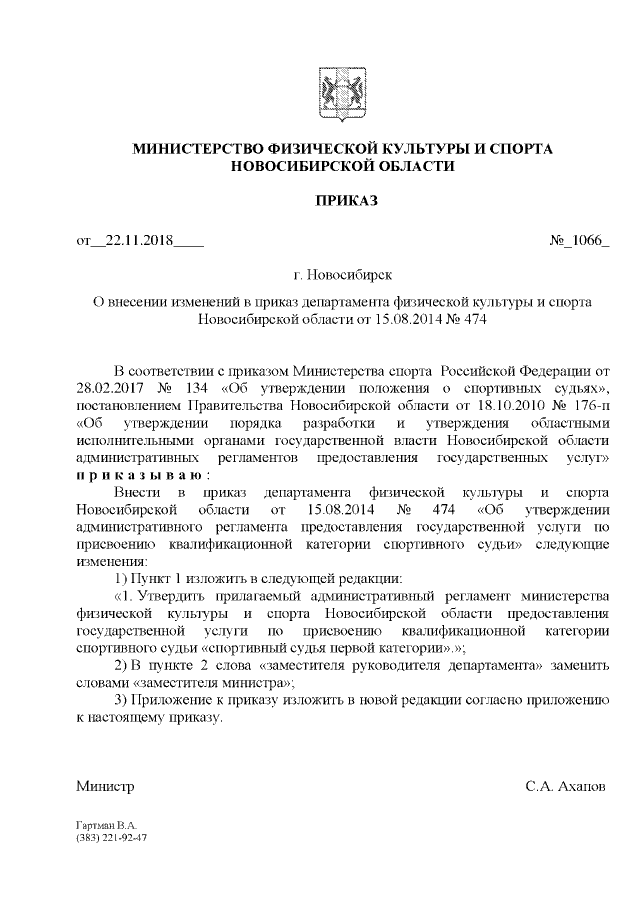 МИНИСТЕРСТВО ФИЗИЧЕСКОЙ КУЛЬТУРЫ И СПОРТА НОВОСИБИРСКОЙ ОБЛАСТИ

ПРИКАЗ

от__22.11.2018____ №_1066_

г. Новосибирск

О внесении изменений в приказ департамента физической культуры и спорта Новосибирской области от 15.08.2014 № 474

В соответствии с приказом Министерства спорта Российской Федерации от 28.02.2017 № 134 «Об утверждении положения о спортивных судьях», постановлением Правительства Новосибирской области от 18.10.2010 № 176-п «Об утверждении порядка разработки и утверждения областными исполнительными органами государственной власти Новосибирской области административных регламентов предоставления государственных услуг» п р и к а з ы в а ю :

Внести в приказ департамента физической культуры и спорта Новосибирской области от 15.08.2014 № 474 «Об утверждении административного регламента предоставления государственной услуги по присвоению квалификационной категории спортивного судьи» следующие изменения:

1) Пункт 1 изложить в следующей редакции:

«1. Утвердить прилагаемый административный регламент министерства физической культуры и спорта Новосибирской области предоставления государственной услуги по присвоению квалификационной категории спортивного судьи «спортивный судья первой категории».»;

2) В пункте 2 слова «заместителя руководителя департамента» заменить словами «заместителя министра»;

3) Приложение к приказу изложить в новой редакции согласно приложению к настоящему приказу.

Министр С.А. Ахапов

Гартман В.А.
(383) 221-92-47